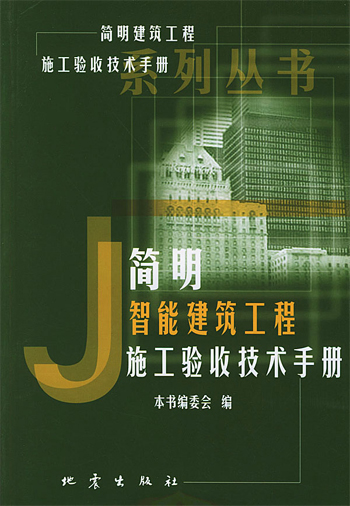 简明建筑工程
施工验收技术手册
系列丛书

J
简明
智能建筑工程
施工验收技术手册

本书编委会 编

地震出版社